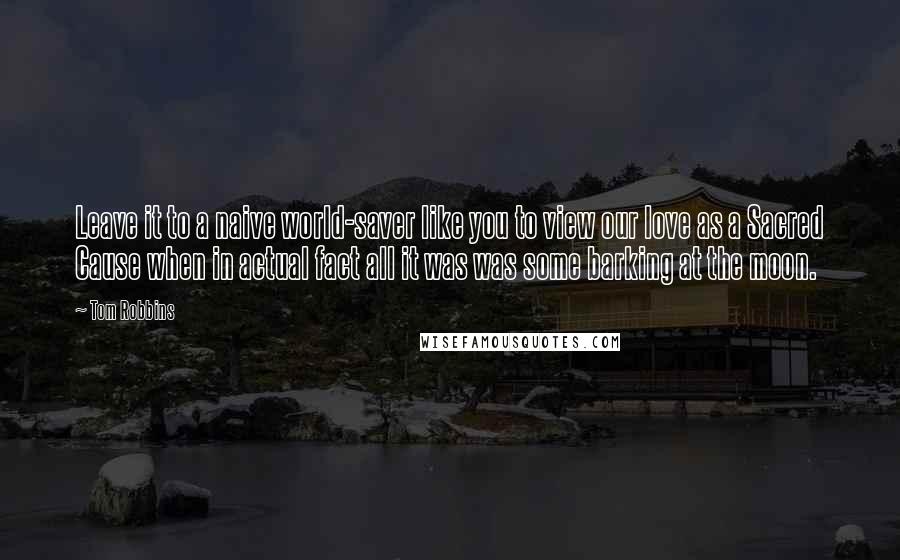 Leave it to a naive world-saver like you to view our love as a Sacred Cause when in actual fact all it was was some barking at the moon.

~ Tom Robbins

WISEFAMOUSQUOTES.COM